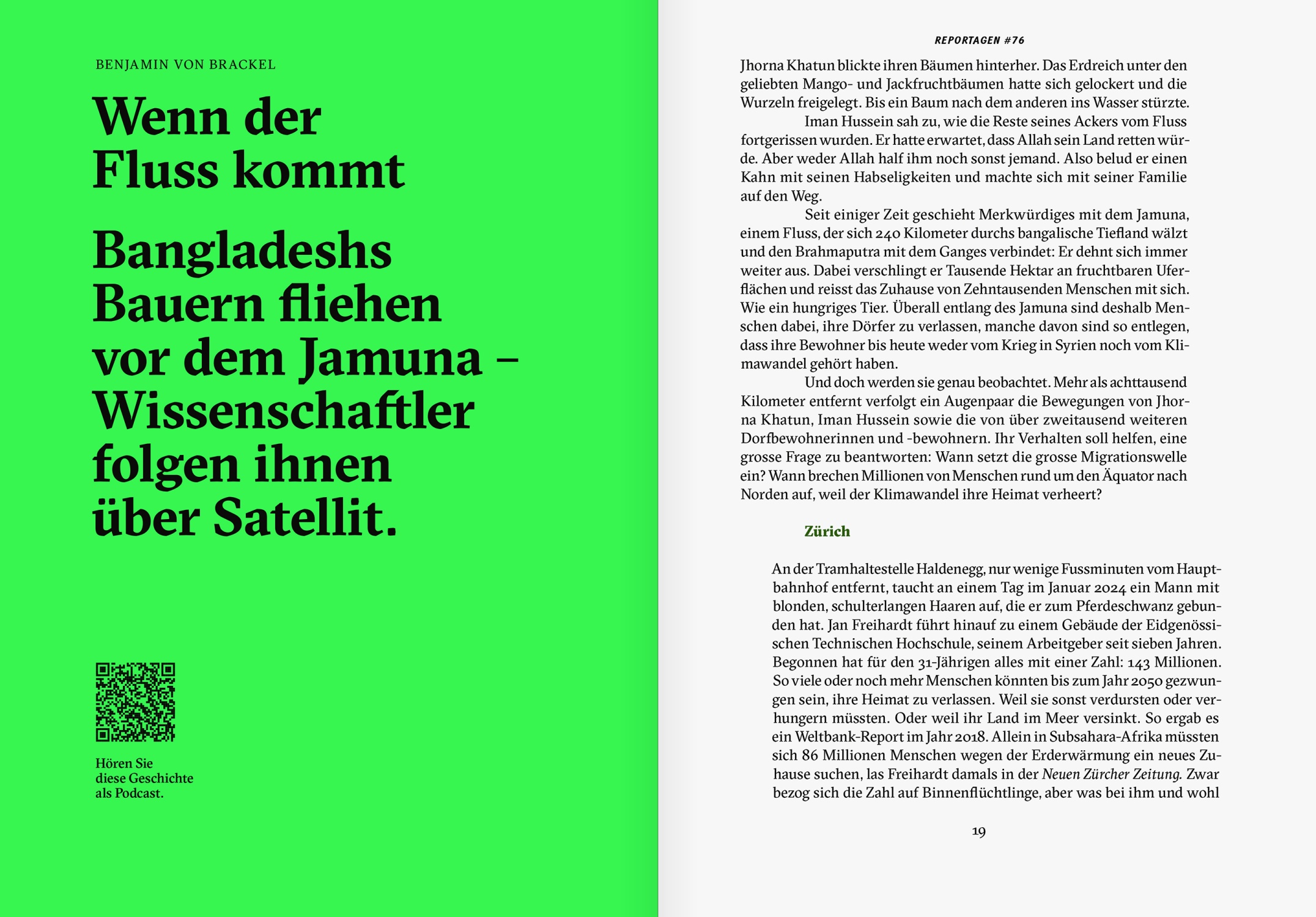 BENJAMIN VON BRACKEL

Wenn der Fluss kommt

Bangladeshs Bauern fliehen vor dem Jamuna – Wissenschaftler folgen ihnen über Satellit.

Hören Sie diese Geschichte als Podcast.

REPORTAGEN #76

Jhorna Khatun blickte ihren Bäumen hinterher. Das Erdreich unter den geliebten Mango- und Jackfruchtbäumen hatte sich gelockert und die Wurzeln freigelegt. Bis ein Baum nach dem anderen ins Wasser stürzte.

Iman Hussein sah zu, wie die Reste seines Ackers vom Fluss fortgerissen wurden. Er hatte erwartet, dass Allah sein Land retten würde. Aber weder Allah half ihm noch sonst jemand. Also belud er einen Kahn mit seinen Habseligkeiten und machte sich mit seiner Familie auf den Weg.

Seit einiger Zeit geschieht Merkwürdiges mit dem Jamuna, einem Fluss, der sich 240 Kilometer durchs bangalische Tiefland wälzt und den Brahmaputra mit dem Ganges verbindet: Er dehnt sich immer weiter aus. Dabei verschlingt er Tausende Hektar an fruchtbaren Uferflächen und reisst das Zuhause von Zehntausenden Menschen mit sich. Wie ein hungriges Tier. Überall entlang des Jamuna sind deshalb Menschen dabei, ihre Dörfer zu verlassen, manche davon sind so entlegen, dass ihre Bewohner bis heute weder vom Krieg in Syrien noch vom Klimawandel gehört haben.

Und doch werden sie genau beobachtet. Mehr als achttausend Kilometer entfernt verfolgt ein Augenpaar die Bewegungen von Jhorna Khatun, Iman Hussein sowie die von über zweitausend weiteren Dorfbewohnerinnen und -bewohnern. Ihr Verhalten soll helfen, eine grosse Frage zu beantworten: Wann setzt die grosse Migrationswelle ein? Wann brechen Millionen von Menschen rund um den Äquator nach Norden auf, weil der Klimawandel ihre Heimat verheert?

Zürich

An der Tramhaltestelle Haldenegg, nur wenige Fussminuten vom Hauptbahnhof entfernt, taucht an einem Tag im Januar 2024 ein Mann mit blonden, schulterlangen Haaren auf, die er zum Pferdeschwanz gebunden hat. Jan Freihardt führt hinauf zu einem Gebäude der Eidgenössischen Technischen Hochschule, seinem Arbeitgeber seit sieben Jahren. Begonnen hat für den 31-Jährigen alles mit einer Zahl: 143 Millionen. So viele oder noch mehr Menschen könnten bis zum Jahr 2050 gezwungen sein, ihre Heimat zu verlassen. Weil sie sonst verdursten oder verhungern müssten. Oder weil ihr Land im Meer versinkt. So ergab es ein Weltbank-Report im Jahr 2018. Allein in Subsahara-Afrika müssten sich 86 Millionen Menschen wegen der Erderwärmung ein neues Zuhause suchen, las Freihardt damals in der Neuen Zürcher Zeitung. Zwar bezog sich die Zahl auf Binnenflüchtlinge, aber was bei ihm und wohl

19